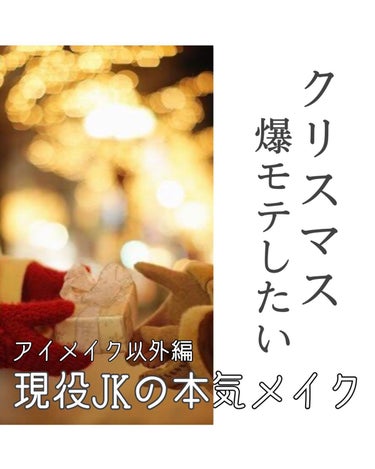 クリスマス
爆モテしたい

アイメイク以外編
現役JKの本気メイク